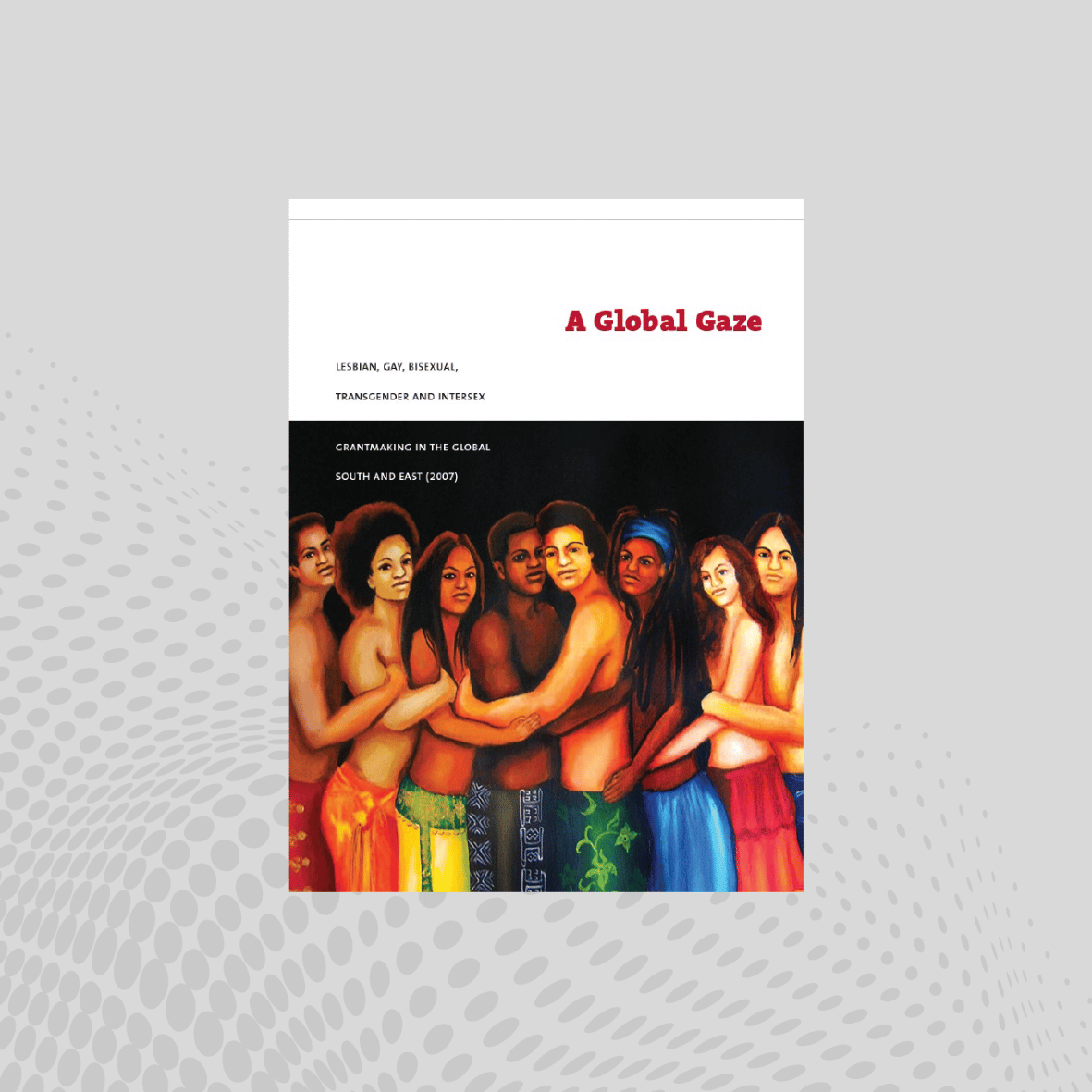 A Global Gaze

LESBIAN, GAY, BISEXUAL, TRANSGENDER AND INTERSEX GRANTMAKING IN THE GLOBAL SOUTH AND EAST (2007)